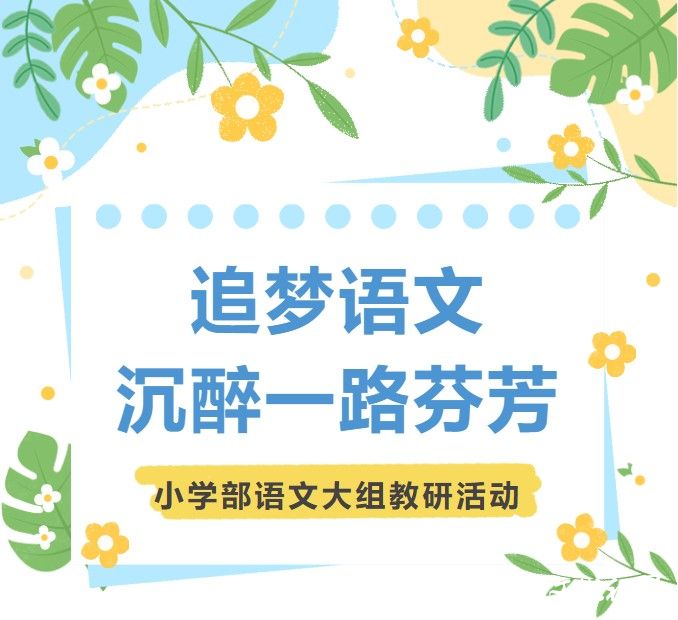 追梦语文
沉醉一路芬芳

小学部语文大组教研活动